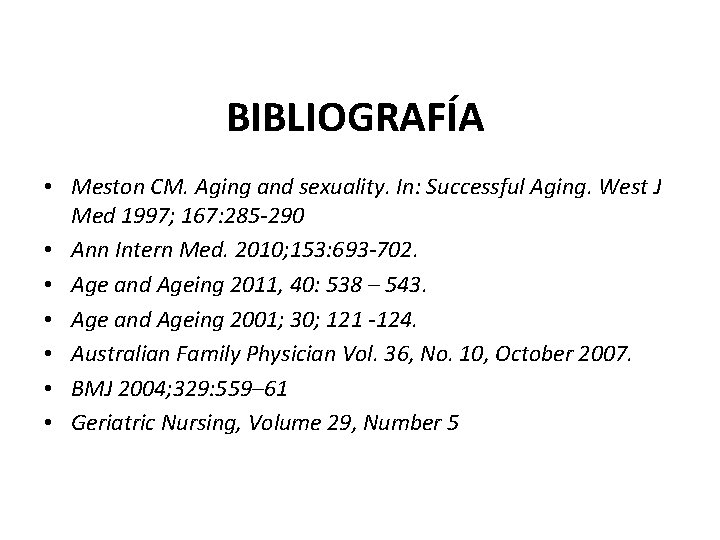 BIBLIOGRAFÍA

• Meston CM. Aging and sexuality. In: Successful Aging. West J Med 1997; 167:285-290
• Ann Intern Med. 2010;153:693-702.
• Age and Ageing 2011, 40: 538 – 543.
• Age and Ageing 2001; 30; 121 -124.
• Australian Family Physician Vol. 36, No. 10, October 2007.
• BMJ 2004;329:559–61
• Geriatric Nursing, Volume 29, Number 5